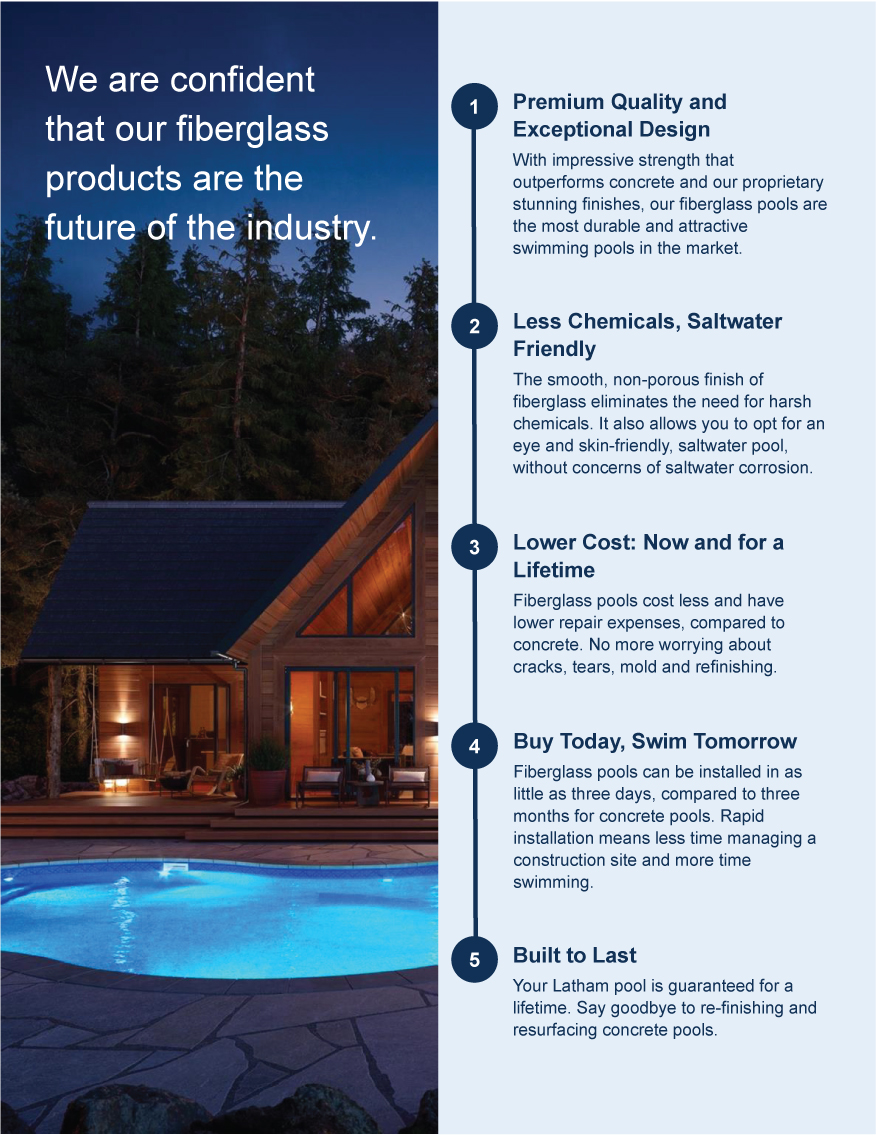 We are confident that our fiberglass products are the future of the industry.

1

Premium Quality and Exceptional Design

With impressive strength that outperforms concrete and our proprietary stunning finishes, our fiberglass pools are the most durable and attractive swimming pools in the market.

2

Less Chemicals, Saltwater Friendly

The smooth, non-porous finish of fiberglass eliminates the need for harsh chemicals. It also allows you to opt for an eye and skin-friendly, saltwater pool, without concerns of saltwater corrosion.

3

Lower Cost: Now and for a Lifetime

Fiberglass pools cost less and have lower repair expenses, compared to concrete. No more worrying about cracks, tears, mold and refinishing.

4

Buy Today, Swim Tomorrow

Fiberglass pools can be installed in as little as three days, compared to three months for concrete pools. Rapid installation means less time managing a construction site and more time swimming.

5

Built to Last

Your Latham pool is guaranteed for a lifetime. Say goodbye to re-finishing and resurfacing concrete pools.